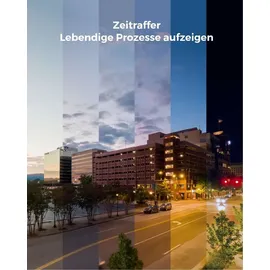 Zeitraffer
Lebendige Prozesse aufzeigen